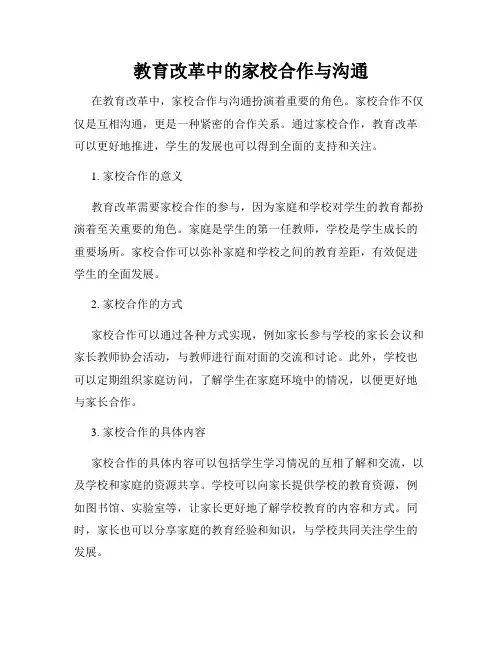 教育改革中的家校合作与沟通

在教育改革中，家校合作与沟通扮演着重要的角色。家校合作不仅仅是互相沟通，更是一种紧密的合作关系。通过家校合作，教育改革可以更好地推进，学生的发展也可以得到全面的支持和关注。

1. 家校合作的意义

教育改革需要家校合作的参与，因为家庭和学校对学生的教育都扮演着至关重要的角色。家庭是学生的第一任教师，学校是学生成长的重要场所。家校合作可以弥补家庭和学校之间的教育差距，有效促进学生的全面发展。

2. 家校合作的方式

家校合作可以通过各种方式实现，例如家长参与学校的家长会议和家长教师协会活动，与教师进行面对面的交流和讨论。此外，学校也可以定期组织家庭访问，了解学生在家庭环境中的情况，以便更好地与家长合作。

3. 家校合作的具体内容

家校合作的具体内容可以包括学生学习情况的互相了解和交流，以及学校和家庭的资源共享。学校可以向家长提供学校的教育资源，例如图书馆、实验室等，让家长更好地了解学校教育的内容和方式。同时，家长也可以分享家庭的教育经验和知识，与学校共同关注学生的发展。